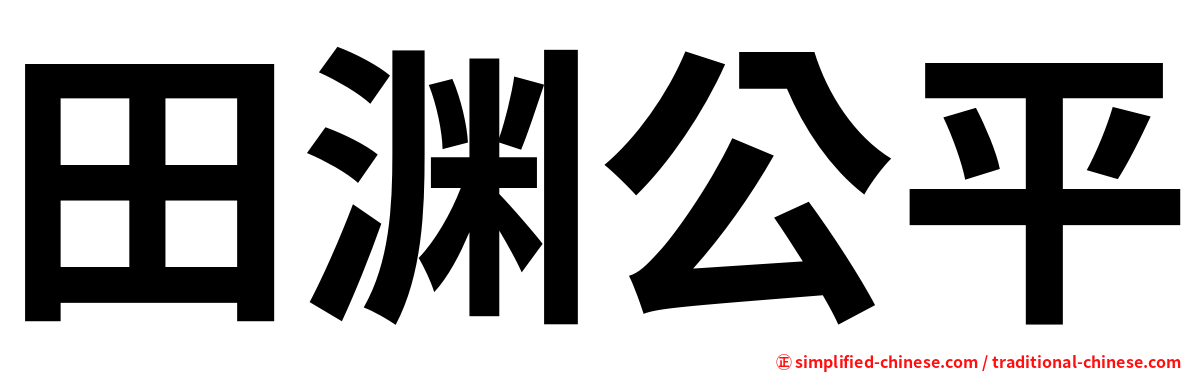 田渊公平

㊣ simplified-chinese.com / traditional-chinese.com